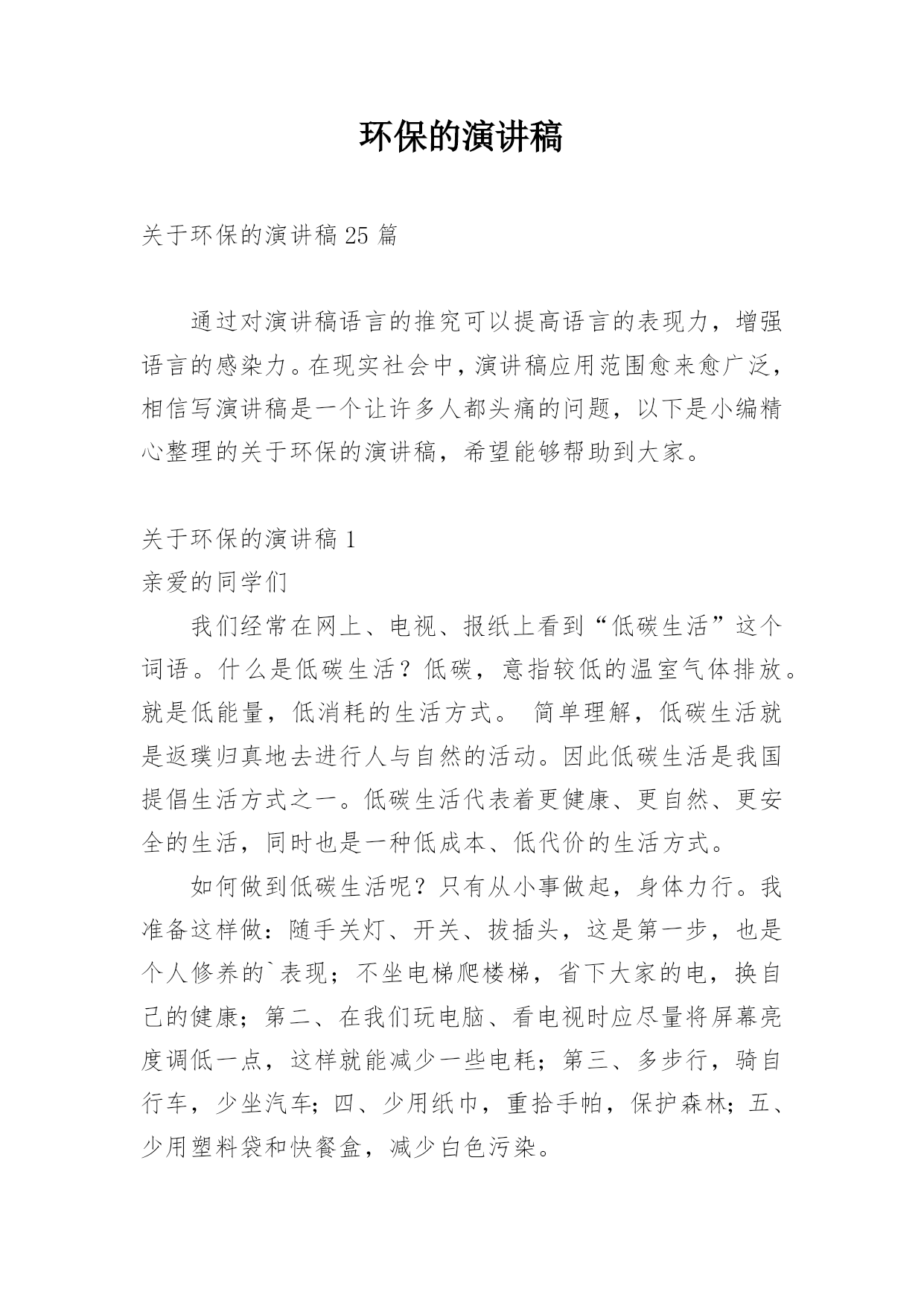 环保的演讲稿

关于环保的演讲稿 25 篇

通过对演讲稿语言的推究可以提高语言的表现力，增强语言的感染力。在现实社会中，演讲稿应用范围愈来愈广泛，相信写演讲稿是一个让许多人都头痛的问题，以下是小编精心整理的关于环保的演讲稿，希望能够帮助到大家。

关于环保的演讲稿 1

亲爱的同学们

我们经常在网上、电视、报纸上看到“低碳生活”这个词语。什么是低碳生活？低碳，意指较低的温室气体排放。就是低能量，低消耗的生活方式。 简单理解，低碳生活就是返璞归真地去进行人与自然的活动。因此低碳生活是我国提倡生活方式之一。低碳生活代表着更健康、更自然、更安全的生活，同时也是一种低成本、低代价的生活方式。

如何做到低碳生活呢？只有从小事做起，身体力行。我准备这样做：随手关灯、开关、拔插头，这是第一步，也是个人修养的`表现；不坐电梯爬楼梯，省下大家的电，换自己的健康；第二、在我们玩电脑、看电视时应尽量将屏幕亮度调低一点，这样就能减少一些电耗；第三、多步行，骑自行车，少坐汽车；四、少用纸巾，重拾手帕，保护森林；五、少用塑料袋和快餐盒，减少白色污染。